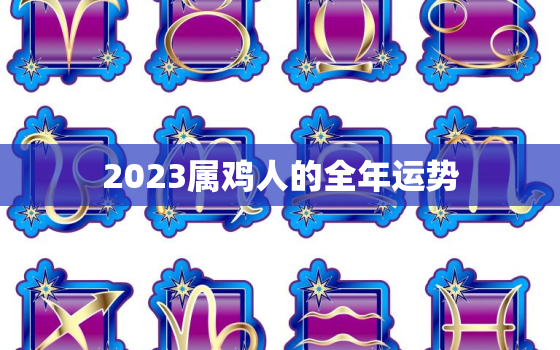 2023属鸡人的全年运势